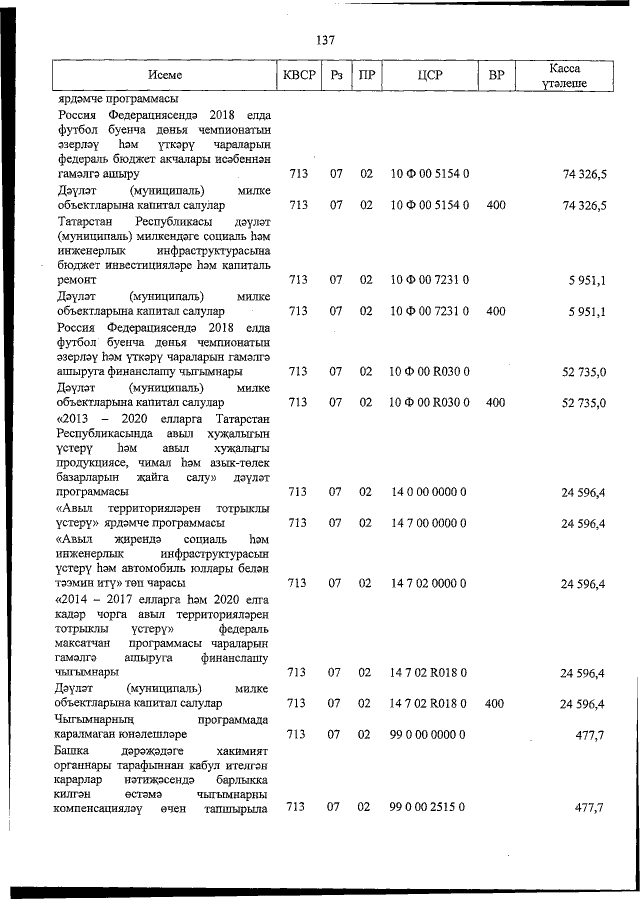 137

| Исеме | КВСР | Рз | ПР | ЦСР | ВР | Касса үтәлеше |
|---|---|---|---|---|---|---|
| ярдәмче программасы | | | | | | |
| Россия Федерациясендә 2018 елда футбол буенча дөнья чемпионатын әзерләү һәм үткәрү чараларын федераль бюджет акчалары исәбеннән гамәлгә ашыру | 713 | 07 | 02 | 10 Ф 00 5154 0 | | 74 326,5 |
| Дәүләт (муниципаль) милке объектларына капитал салулар | 713 | 07 | 02 | 10 Ф 00 5154 0 | 400 | 74 326,5 |
| Татарстан Республикасы дәүләт (муниципаль) милкендәге социаль һәм инженерлык инфраструктурасына бюджет инвестицияләре һәм капиталь ремонт | 713 | 07 | 02 | 10 Ф 00 7231 0 | | 5 951,1 |
| Дәүләт (муниципаль) милке объектларына капитал салулар | 713 | 07 | 02 | 10 Ф 00 7231 0 | 400 | 5 951,1 |
| Россия Федерациясендә 2018 елда футбол буенча дөнья чемпионатын әзерләү һәм үткәрү чараларын гамәлгә ашыруга финанслашу чыгымнары | 713 | 07 | 02 | 10 Ф 00 R030 0 | | 52 735,0 |
| Дәүләт (муниципаль) милке объектларына капитал салулар | 713 | 07 | 02 | 10 Ф 00 R030 0 | 400 | 52 735,0 |
| «2013 – 2020 елларга Татарстан Республикасында авыл хуҗалыгын үстерү һәм авыл хуҗалыгы продукциясе, чимал һәм азык-төлек базарларын җайга салу» дәүләт программасы | 713 | 07 | 02 | 14 0 00 0000 0 | | 24 596,4 |
| «Авыл территорияләрен тотрыклы үстерү» ярдәмче программасы | 713 | 07 | 02 | 14 7 00 0000 0 | | 24 596,4 |
| «Авыл җирендә социаль һәм инженерлык инфраструктурасын үстерү һәм автомобиль юллары белән тәэмин итү» төп чарасы | 713 | 07 | 02 | 14 7 02 0000 0 | | 24 596,4 |
| «2014 – 2017 елларга һәм 2020 елга кадәр чорга авыл территорияләрен тотрыклы үстерү» федераль максатчан программасы чараларын гамәлгә ашыруга финанслашу чыгымнары | 713 | 07 | 02 | 14 7 02 R018 0 | | 24 596,4 |
| Дәүләт (муниципаль) милке объектларына капитал салулар | 713 | 07 | 02 | 14 7 02 R018 0 | 400 | 24 596,4 |
| Чыгымнарның программада каралмаган юнәлешләре | 713 | 07 | 02 | 99 0 00 0000 0 | | 477,7 |
| Башка дәрәҗәдәге хакимият органнары тарафыннан кабул ителгән карарлар нәтиҗәсендә барлыкка килгән өстәмә чыгымнарны компенсацияләү өчен тапшырыла | 713 | 07 | 02 | 99 0 00 2515 0 | | 477,7 |